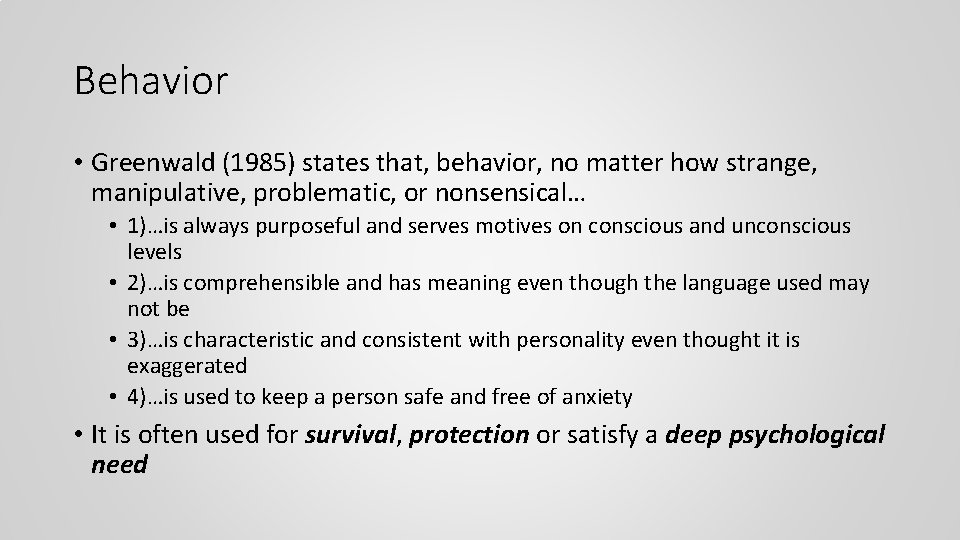 Behavior

• Greenwald (1985) states that, behavior, no matter how strange, manipulative, problematic, or nonsensical…

• 1)…is always purposeful and serves motives on conscious and unconscious levels
• 2)…is comprehensible and has meaning even though the language used may not be
• 3)…is characteristic and consistent with personality even thought it is exaggerated
• 4)…is used to keep a person safe and free of anxiety

• It is often used for survival, protection or satisfy a deep psychological need